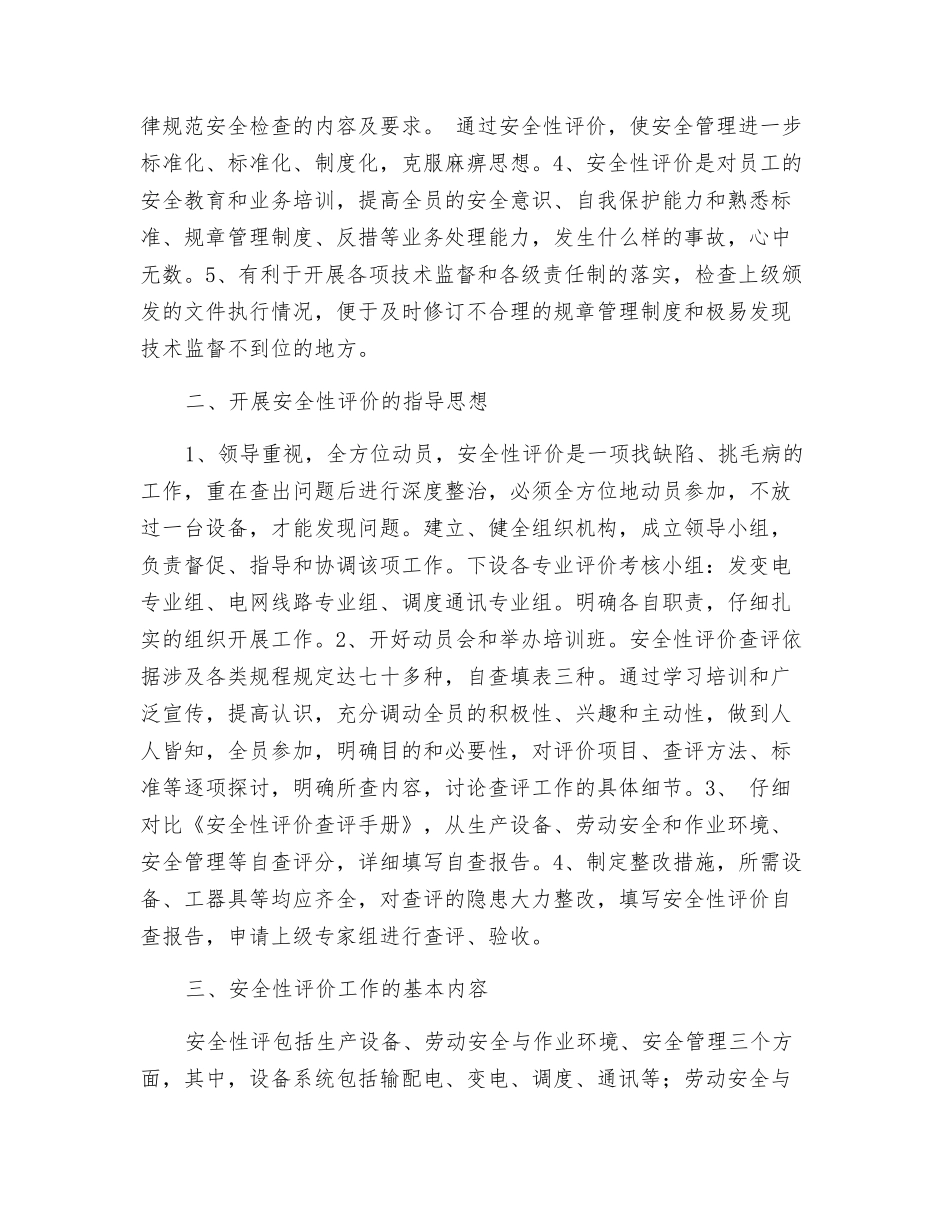 律规范安全检查的内容及要求。 通过安全性评价，使安全管理进一步标准化、标准化、制度化，克服麻痹思想。4、安全性评价是对员工的安全教育和业务培训，提高全员的安全意识、自我保护能力和熟悉标准、规章管理制度、反措等业务处理能力，发生什么样的事故，心中无数。5、有利于开展各项技术监督和各级责任制的落实，检查上级颁发的文件执行情况，便于及时修订不合理的规章管理制度和极易发现技术监督不到位的地方。

二、开展安全性评价的指导思想

1、领导重视，全方位动员，安全性评价是一项找缺陷、挑毛病的工作，重在查出问题后进行深度整治，必须全方位地动员参加，不放过一台设备，才能发现问题。建立、健全组织机构，成立领导小组，负责督促、指导和协调该项工作。下设各专业评价考核小组：发变电专业组、电网线路专业组、调度通讯专业组。明确各自职责，仔细扎实的组织开展工作。2、开好动员会和举办培训班。安全性评价查评依据涉及各类规程规定达七十多种，自查填表三种。通过学习培训和广泛宣传，提高认识，充分调动全员的积极性、兴趣和主动性，做到人人皆知，全员参加，明确目的和必要性，对评价项目、查评方法、标准等逐项探讨，明确所查内容，讨论查评工作的具体细节。3、 仔细对比《安全性评价查评手册》，从生产设备、劳动安全和作业环境、安全管理等自查评分，详细填写自查报告。4、制定整改措施，所需设备、工器具等均应齐全，对查评的隐患大力整改，填写安全性评价自查报告，申请上级专家组进行查评、验收。

三、安全性评价工作的基本内容

安全性评包括生产设备、劳动安全与作业环境、安全管理三个方面，其中，设备系统包括输配电、变电、调度、通讯等；劳动安全与